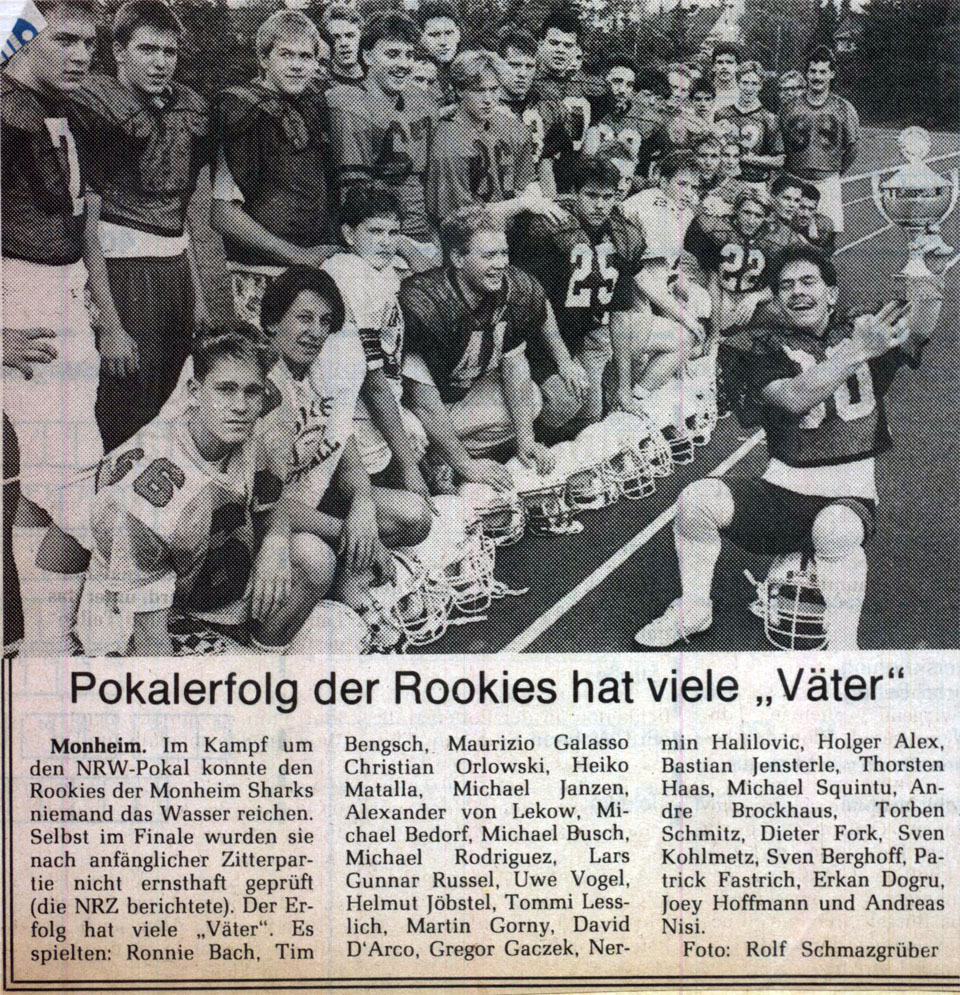 Pokalerfolg der Rookies hat viele „Väter“

Monheim. Im Kampf um den NRW-Pokal konnte den Rookies der Monheim Sharks niemand das Wasser reichen. Selbst im Finale wurden sie nach anfänglicher Zitterpartie nicht ernsthaft geprüft (die NRZ berichtete). Der Erfolg hat viele „Väter“. Es spielten: Ronnie Bach, Tim Bengsch, Maurizio Galasso Christian Orlowski, Heiko Matalla, Michael Janzen, Alexander von Lekow, Michael Bedorf, Michael Busch, Michael Rodriguez, Lars Gunnar Russel, Uwe Vogel, Helmut Jöbstel, Tommi Lesslich, Martin Gorny, David D'Arco, Gregor Gaczek, Nermin Halilovic, Holger Alex, Bastian Jensterle, Thorsten Haas, Michael Squintu, Andre Brockhaus, Torben Schmitz, Dieter Fork, Sven Kohlmetz, Sven Berghoff, Patrick Fastrich, Erkan Dogru, Joey Hoffmann und Andreas Nisi.

Foto: Rolf Schmazgrüber